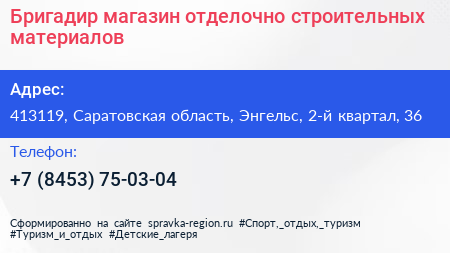 Бригадир магазин отделочно строительных материалов

Адрес:
413119, Саратовская область, Энгельс, 2-й квартал, 36

Телефон:
+7 (8453) 75-03-04

Сформированно на сайте spravka-region.ru #Спорт,_отдых,_туризм #Туризм_и_отдых #Детские_лагеря